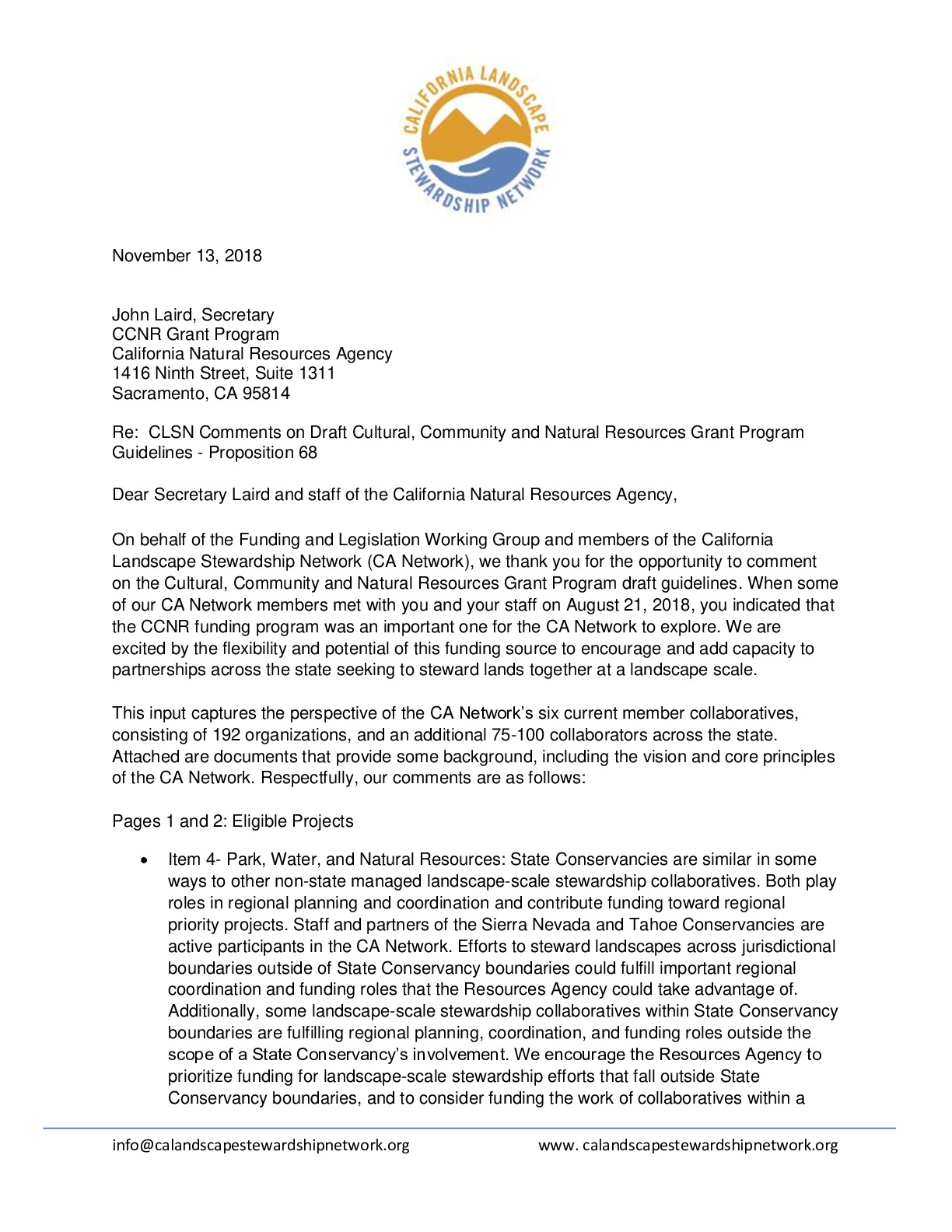 CALIFORNIA LANDSCAPE STEWARDSHIP NETWORK

November 13, 2018

John Laird, Secretary
CCNR Grant Program
California Natural Resources Agency
1416 Ninth Street, Suite 1311
Sacramento, CA 95814

Re: CLSN Comments on Draft Cultural, Community and Natural Resources Grant Program Guidelines - Proposition 68

Dear Secretary Laird and staff of the California Natural Resources Agency,

On behalf of the Funding and Legislation Working Group and members of the California Landscape Stewardship Network (CA Network), we thank you for the opportunity to comment on the Cultural, Community and Natural Resources Grant Program draft guidelines. When some of our CA Network members met with you and your staff on August 21, 2018, you indicated that the CCNR funding program was an important one for the CA Network to explore. We are excited by the flexibility and potential of this funding source to encourage and add capacity to partnerships across the state seeking to steward lands together at a landscape scale.

This input captures the perspective of the CA Network's six current member collaboratives, consisting of 192 organizations, and an additional 75-100 collaborators across the state. Attached are documents that provide some background, including the vision and core principles of the CA Network. Respectfully, our comments are as follows:

Pages 1 and 2: Eligible Projects

• Item 4- Park, Water, and Natural Resources: State Conservancies are similar in some ways to other non-state managed landscape-scale stewardship collaboratives. Both play roles in regional planning and coordination and contribute funding toward regional priority projects. Staff and partners of the Sierra Nevada and Tahoe Conservancies are active participants in the CA Network. Efforts to steward landscapes across jurisdictional boundaries outside of State Conservancy boundaries could fulfill important regional coordination and funding roles that the Resources Agency could take advantage of. Additionally, some landscape-scale stewardship collaboratives within State Conservancy boundaries are fulfilling regional planning, coordination, and funding roles outside the scope of a State Conservancy's involvement. We encourage the Resources Agency to prioritize funding for landscape-scale stewardship efforts that fall outside State Conservancy boundaries, and to consider funding the work of collaboratives within a

info@calandscapestewardshipnetwork.org www. calandscapestewardshipnetwork.org